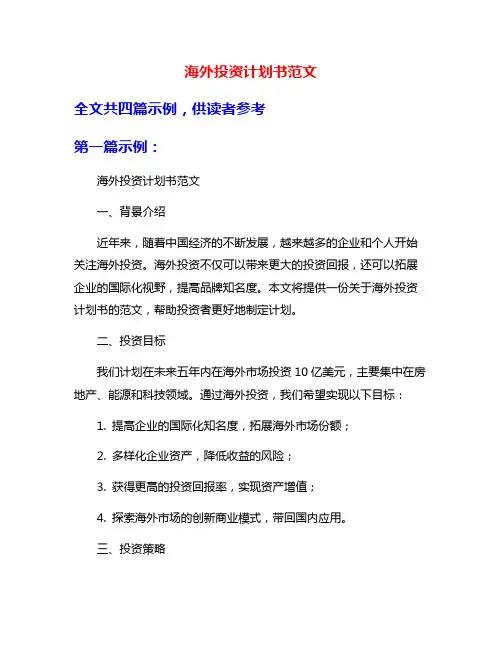 海外投资计划书范文

全文共四篇示例，供读者参考

第一篇示例：

海外投资计划书范文

一、背景介绍

近年来，随着中国经济的不断发展，越来越多的企业和个人开始关注海外投资。海外投资不仅可以带来更大的投资回报，还可以拓展企业的国际化视野，提高品牌知名度。本文将提供一份关于海外投资计划书的范文，帮助投资者更好地制定计划。

二、投资目标

我们计划在未来五年内在海外市场投资 10 亿美元，主要集中在房地产、能源和科技领域。通过海外投资，我们希望实现以下目标：

1. 提高企业的国际化知名度，拓展海外市场份额；

2. 多样化企业资产，降低收益的风险；

3. 获得更高的投资回报率，实现资产增值；

4. 探索海外市场的创新商业模式，带回国内应用。

三、投资策略